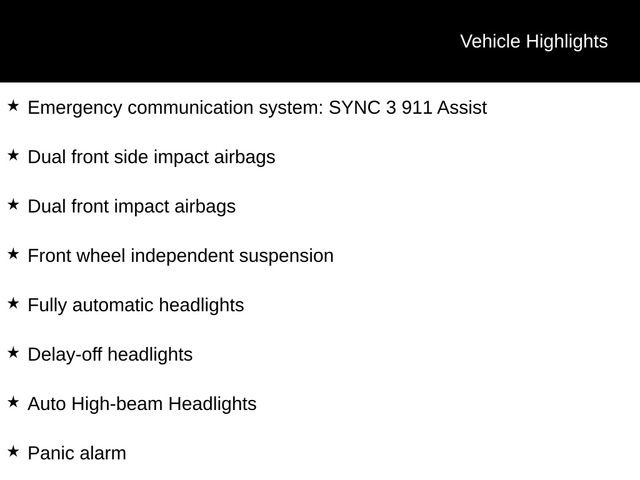 Vehicle Highlights

★ Emergency communication system: SYNC 3 911 Assist

★ Dual front side impact airbags

★ Dual front impact airbags

★ Front wheel independent suspension

★ Fully automatic headlights

★ Delay-off headlights

★ Auto High-beam Headlights

★ Panic alarm